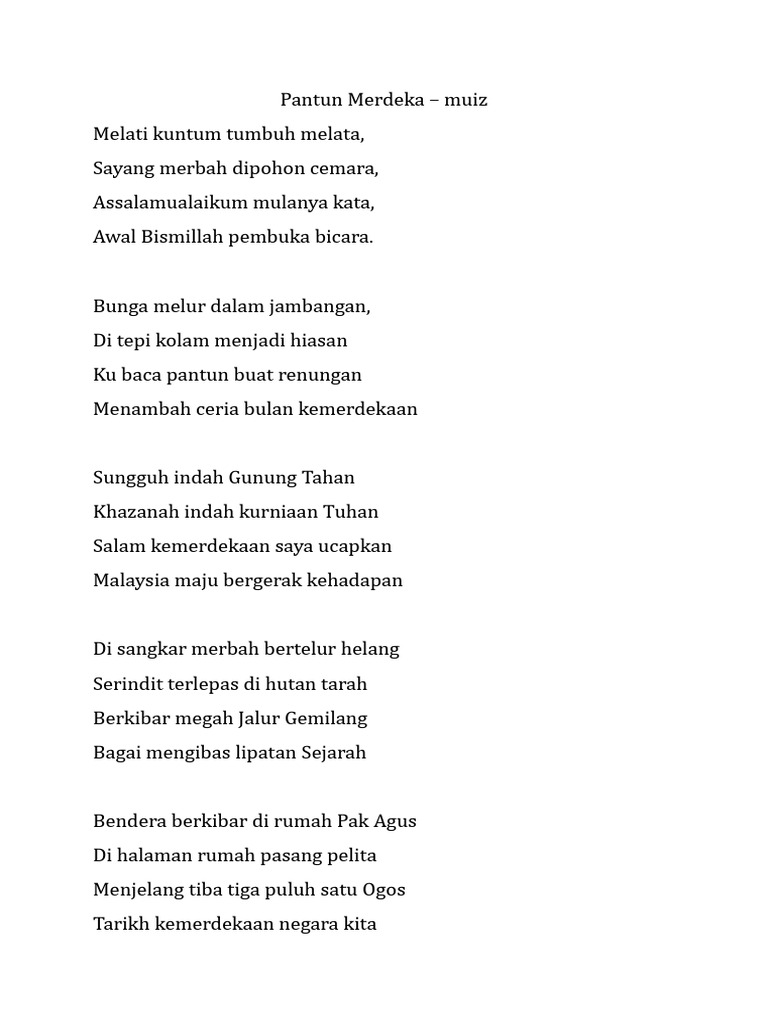 Pantun Merdeka – muiz

Melati kuntum tumbuh melata,
Sayang merbah dipohon cemara,
Assalamualaikum mulanya kata,
Awal Bismillah pembuka bicara.

Bunga melur dalam jambangan,
Di tepi kolam menjadi hiasan
Ku baca pantun buat renungan
Menambah ceria bulan kemerdekaan

Sungguh indah Gunung Tahan
Khazanah indah kurniaan Tuhan
Salam kemerdekaan saya ucapkan
Malaysia maju bergerak kehadapan

Di sangkar merbah bertelur helang
Serindit terlepas di hutan tarah
Berkibar megah Jalur Gemilang
Bagai mengibas lipatan Sejarah

Bendera berkibar di rumah Pak Agus
Di halaman rumah pasang pelita
Menjelang tiba tiga puluh satu Ogos
Tarikh kemerdekaan negara kita